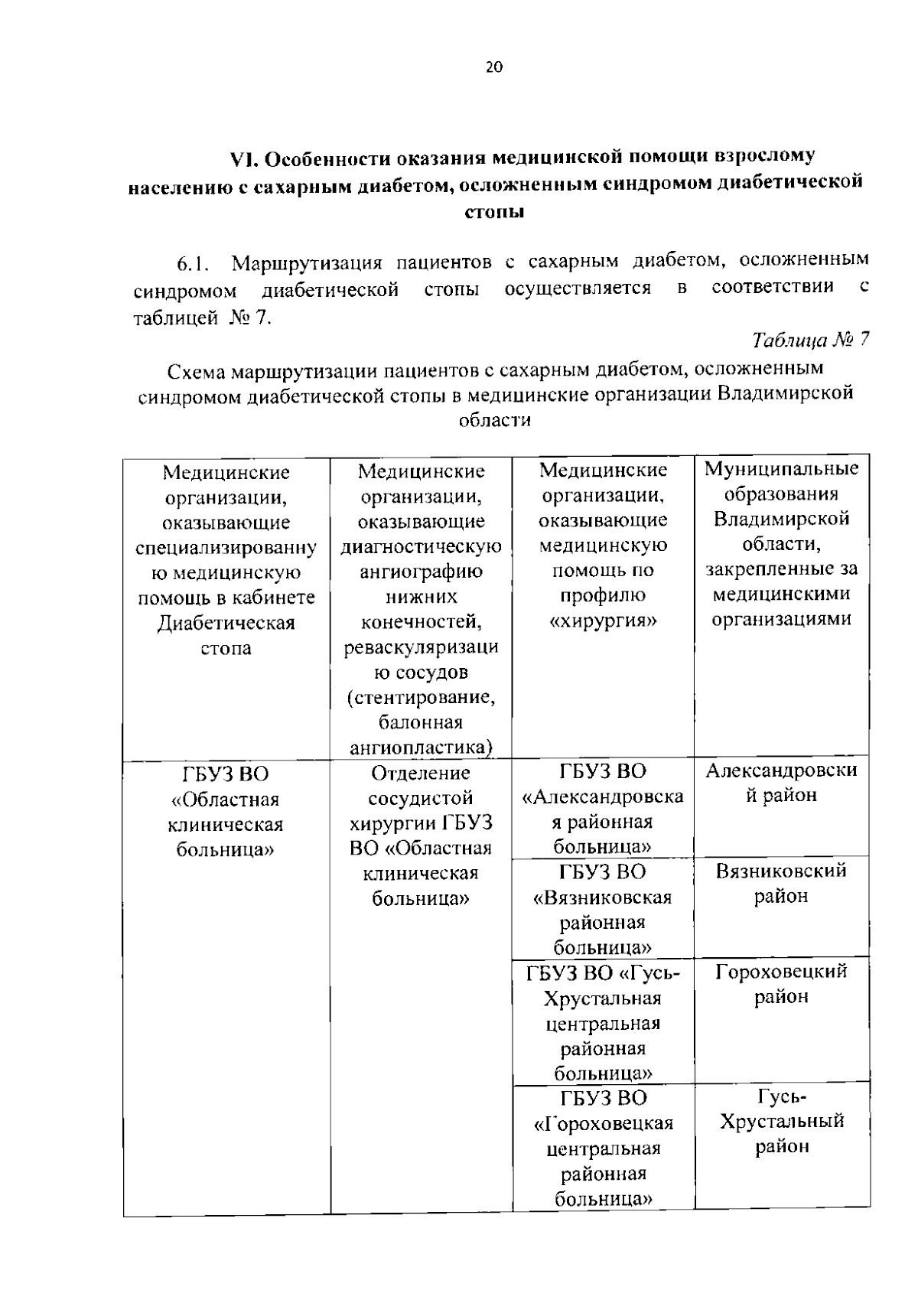 20

VI. Особенности оказания медицинской помощи взрослому населению с сахарным диабетом, осложненным синдромом диабетической стопы

6.1. Маршрутизация пациентов с сахарным диабетом, осложненным синдромом диабетической стопы осуществляется в соответствии с таблицей № 7.

Таблица № 7

Схема маршрутизации пациентов с сахарным диабетом, осложненным синдромом диабетической стопы в медицинские организации Владимирской области

| Медицинские организации, оказывающие специализированную медицинскую помощь в кабинете Диабетическая стопа | Медицинские организации, оказывающие диагностическую ангиографию нижних конечностей, реваскуляризацию сосудов (стентирование, балонная ангиопластика) | Медицинские организации, оказывающие медицинскую помощь по профилю «хирургия» | Муниципальные образования Владимирской области, закрепленные за медицинскими организациями |
|---|---|---|---|
| ГБУЗ ВО «Областная клиническая больница» | Отделение сосудистой хирургии ГБУЗ ВО «Областная клиническая больница» | ГБУЗ ВО «Александровская районная больница» | Александровский район |
| | | ГБУЗ ВО «Вязниковская районная больница» | Вязниковский район |
| | | ГБУЗ ВО «Гусь-Хрустальная центральная районная больница» | Гороховецкий район |
| | | ГБУЗ ВО «Гороховецкая центральная районная больница» | Гусь-Хрустальный район |